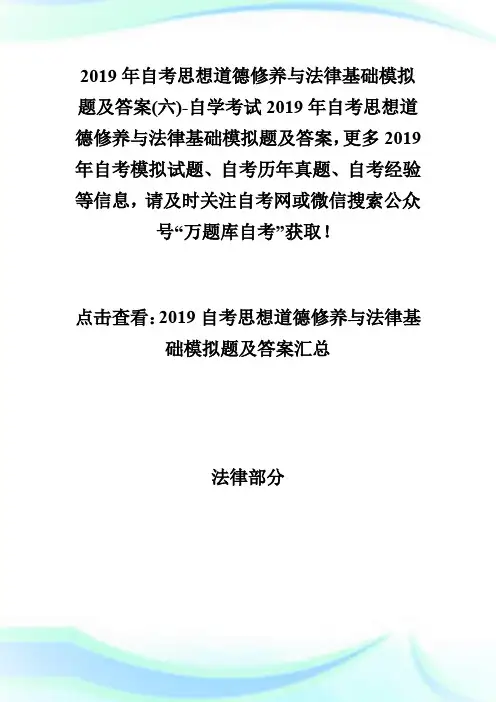 2019 年自考思想道德修养与法律基础模拟题及答案(六)-自学考试 2019 年自考思想道德修养与法律基础模拟题及答案，更多 2019 年自考模拟试题、自考历年真题、自考经验等信息，请及时关注自考网或微信搜索公众号“万题库自考”获取！

点击查看：2019 自考思想道德修养与法律基础模拟题及答案汇总

法律部分